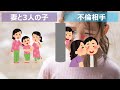 妻と3人の子

不倫相手